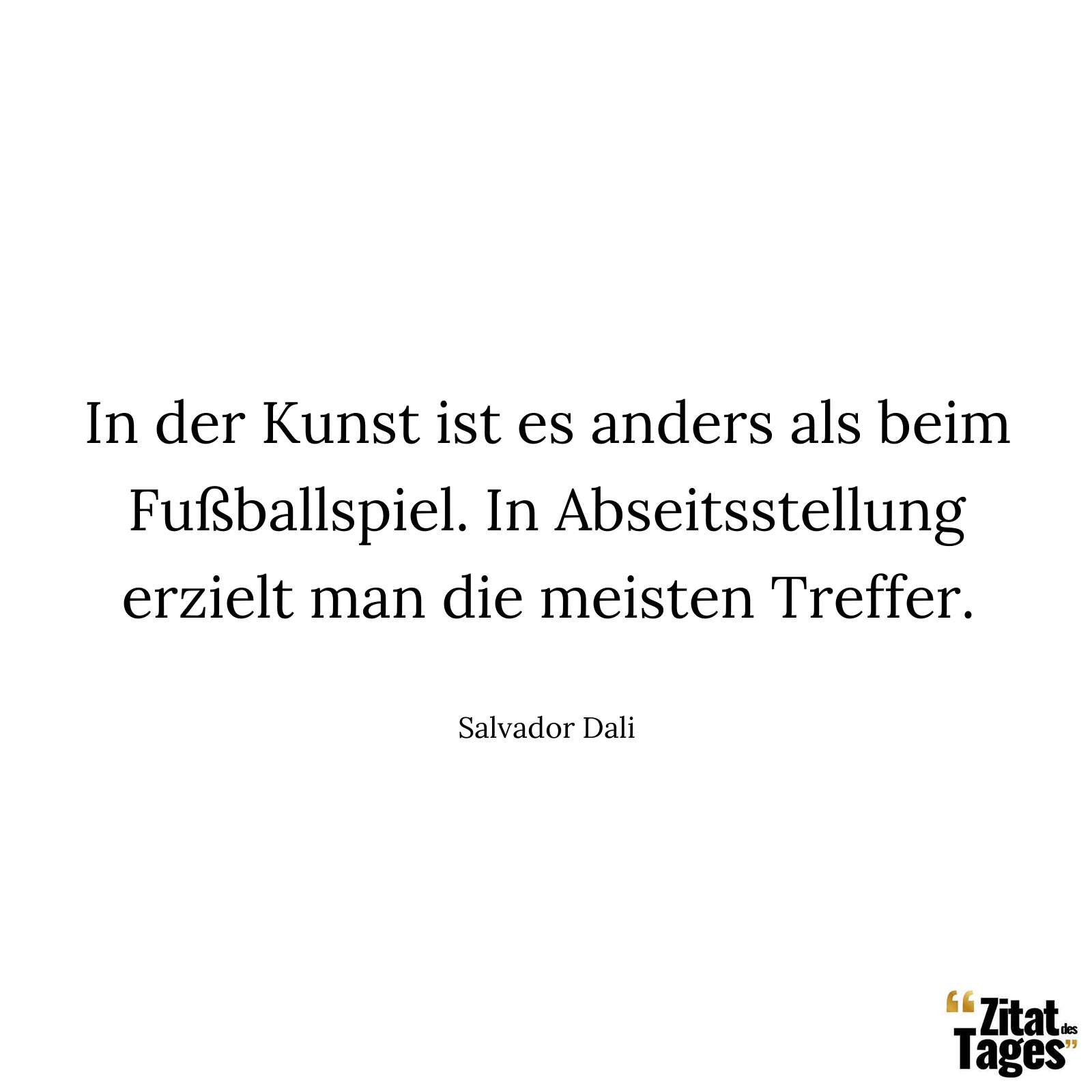 In der Kunst ist es anders als beim Fußballspiel. In Abseitsstellung erzielt man die meisten Treffer.

Salvador Dali

“Zitat des Tages”